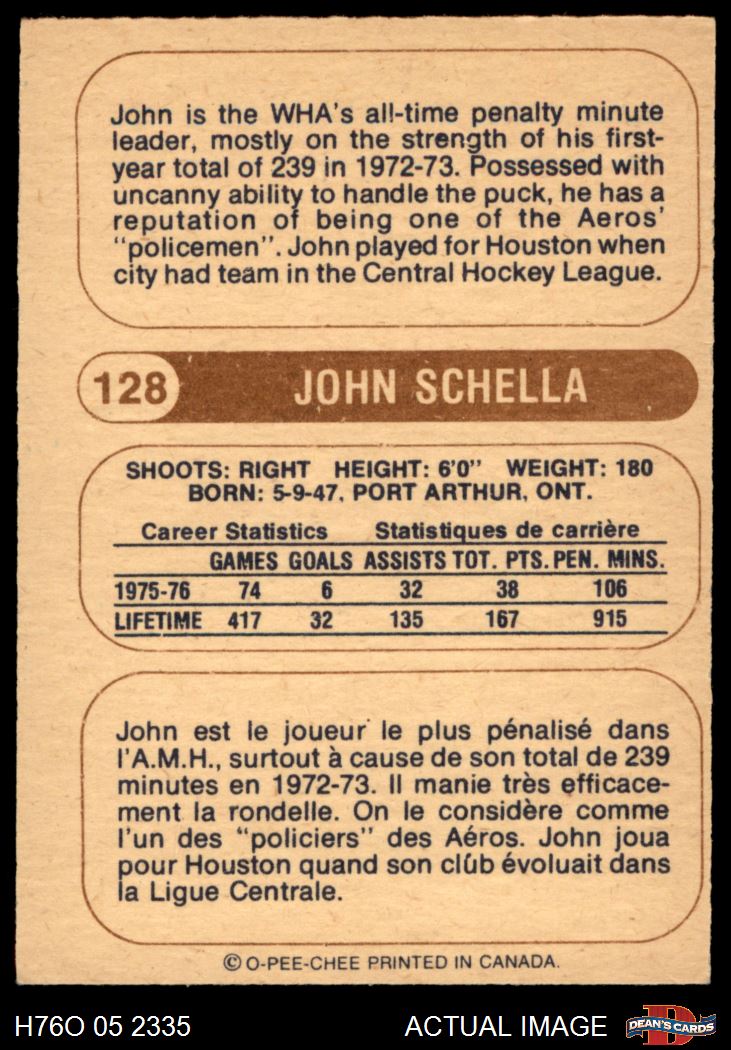 John is the WHA's all-time penalty minute leader, mostly on the strength of his first-year total of 239 in 1972-73. Possessed with uncanny ability to handle the puck, he has a reputation of being one of the Aeros' "policemen". John played for Houston when city had team in the Central Hockey League.

128 JOHN SCHELLA

SHOOTS: RIGHT HEIGHT: 6'0" WEIGHT: 180
BORN: 5-9-47, PORT ARTHUR, ONT.

Career Statistics Statistiques de carrière

| | GAMES | GOALS | ASSISTS | TOT. PTS. | PEN. MINS. |
|---|---|---|---|---|---|
| 1975-76 | 74 | 6 | 32 | 38 | 106 |
| LIFETIME | 417 | 32 | 135 | 167 | 915 |

John est le joueur le plus pénalisé dans l'A.M.H., surtout à cause de son total de 239 minutes en 1972-73. Il manie très efficacement la rondelle. On le considère comme l'un des "policiers" des Aéros. John joua pour Houston quand son clûb évoluait dans la Ligue Centrale.

© O-PEE-CHEE PRINTED IN CANADA.

H76O 05 2335 ACTUAL IMAGE DEAN'S CARDS